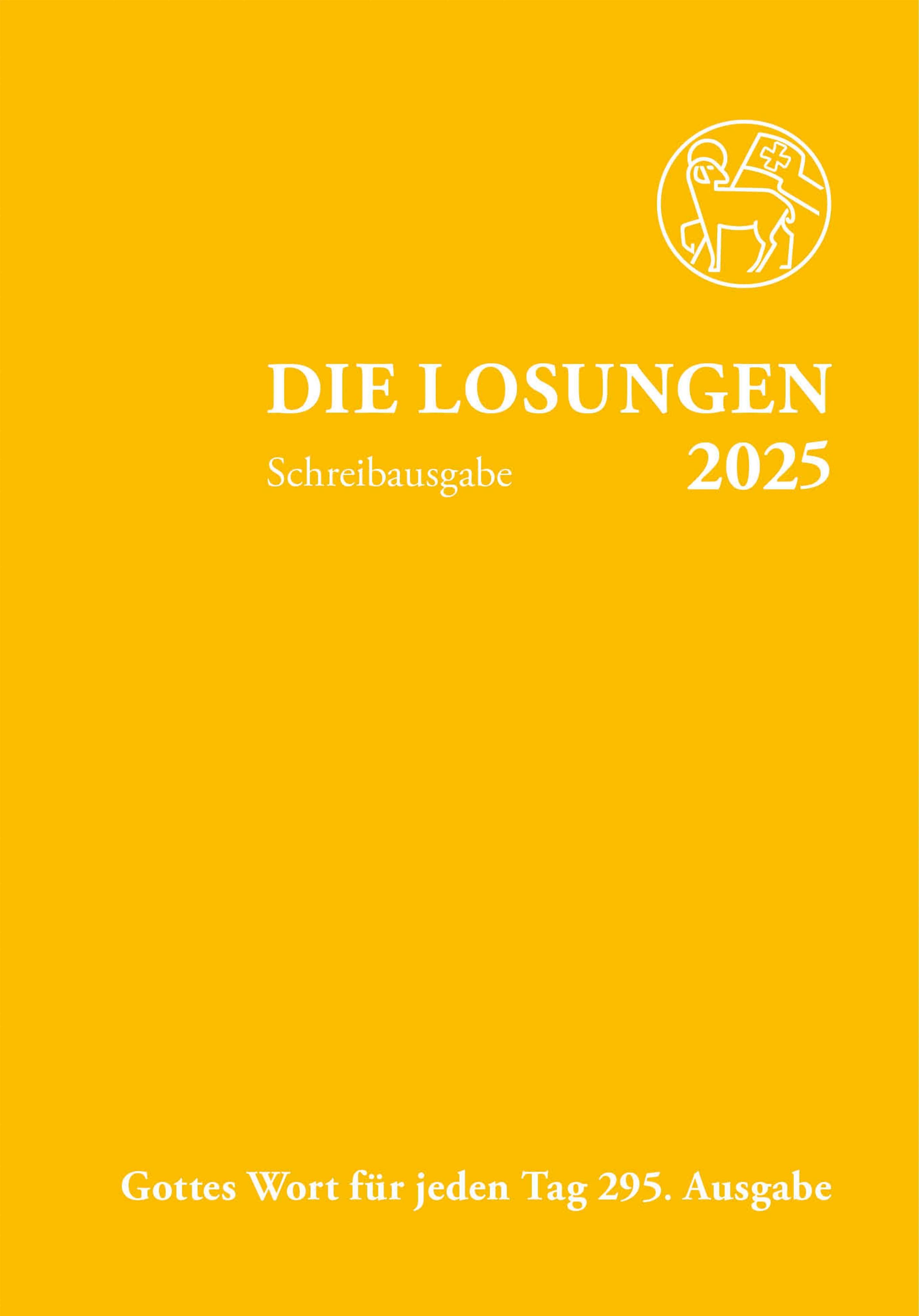 DIE LOSUNGEN
Schreibausgabe 2025

Gottes Wort für jeden Tag 295. Ausgabe